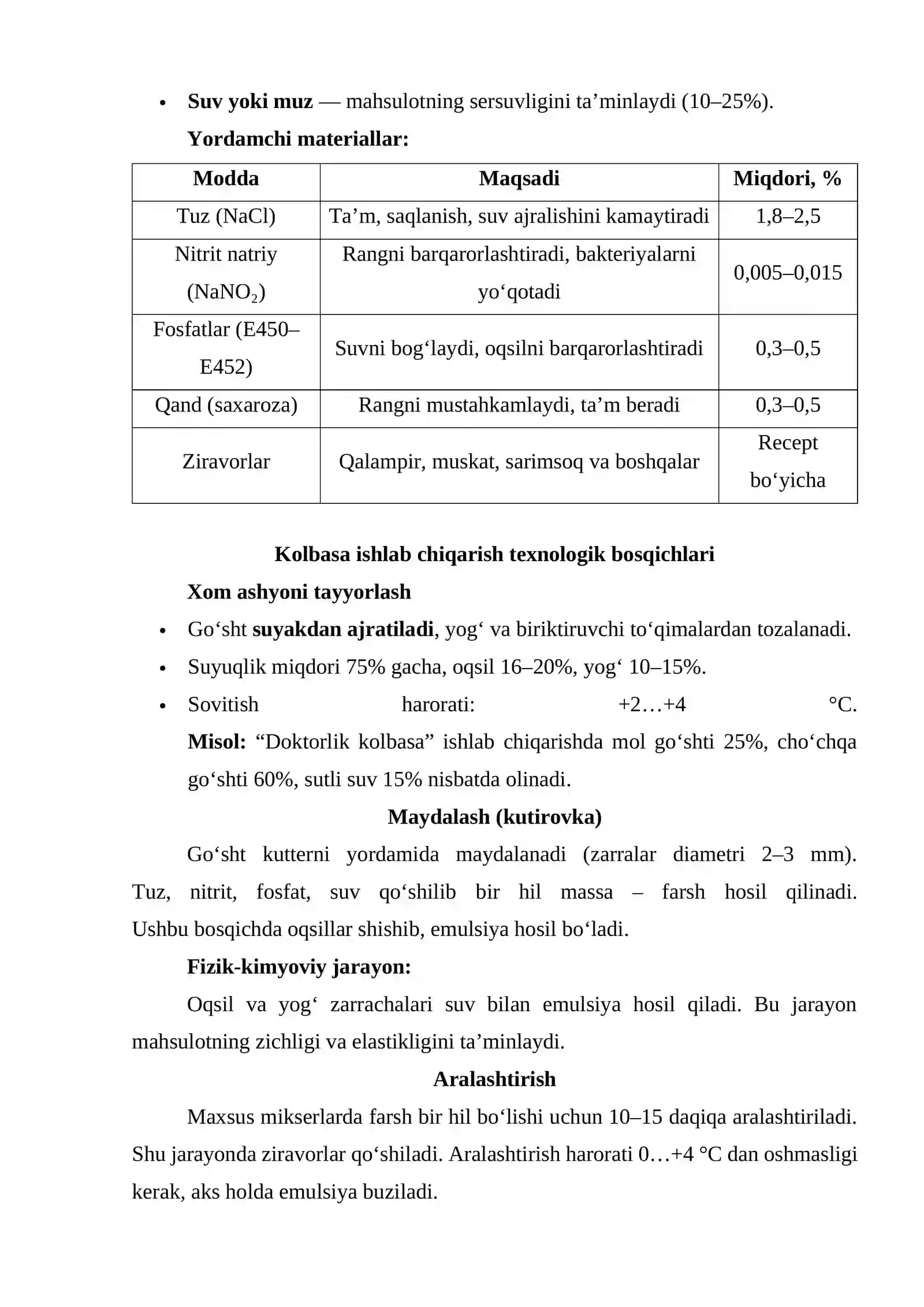 • Suv yoki muz — mahsulotning sersuvligini ta'minlaydi (10–25%).

Yordamchi materiallar:

| Modda | Maqsadi | Miqdori, % |
|---|---|---|
| Tuz (NaCl) | Ta'm, saqlanish, suv ajralishini kamaytiradi | 1,8–2,5 |
| Nitrit natriy ($NaNO_2$) | Rangni barqarorlashtiradi, bakteriyalarni yo'qotadi | 0,005–0,015 |
| Fosfatlar (E450–E452) | Suvni bog'laydi, oqsilni barqarorlashtiradi | 0,3–0,5 |
| Qand (saxaroza) | Rangni mustahkamlaydi, ta'm beradi | 0,3–0,5 |
| Ziravorlar | Qalampir, muskat, sarimsoq va boshqalar | Recept bo'yicha |

Kolbasa ishlab chiqarish texnologik bosqichlari

Xom ashyoni tayyorlash

• Go'sht suyakdan ajratiladi, yog' va biriktiruvchi to'qimalardan tozalanadi.
• Suyuqlik miqdori 75% gacha, oqsil 16–20%, yog' 10–15%.
• Sovitish harorati: +2…+4 °C.

Misol: "Doktorlik kolbasa" ishlab chiqarishda mol go'shti 25%, cho'chqa go'shti 60%, sutli suv 15% nisbatda olinadi.

Maydalash (kutirovka)

Go'sht kutterni yordamida maydalanadi (zarralar diametri 2–3 mm). Tuz, nitrit, fosfat, suv qo'shilib bir hil massa – farsh hosil qilinadi. Ushbu bosqichda oqsillar shishib, emulsiya hosil bo'ladi.

Fizik-kimyoviy jarayon:

Oqsil va yog' zarrachalari suv bilan emulsiya hosil qiladi. Bu jarayon mahsulotning zichligi va elastikligini ta'minlaydi.

Aralashtirish

Maxsus mikserlarda farsh bir hil bo'lishi uchun 10–15 daqiqa aralashtiriladi. Shu jarayonda ziravorlar qo'shiladi. Aralashtirish harorati 0…+4 °C dan oshmasligi kerak, aks holda emulsiya buziladi.